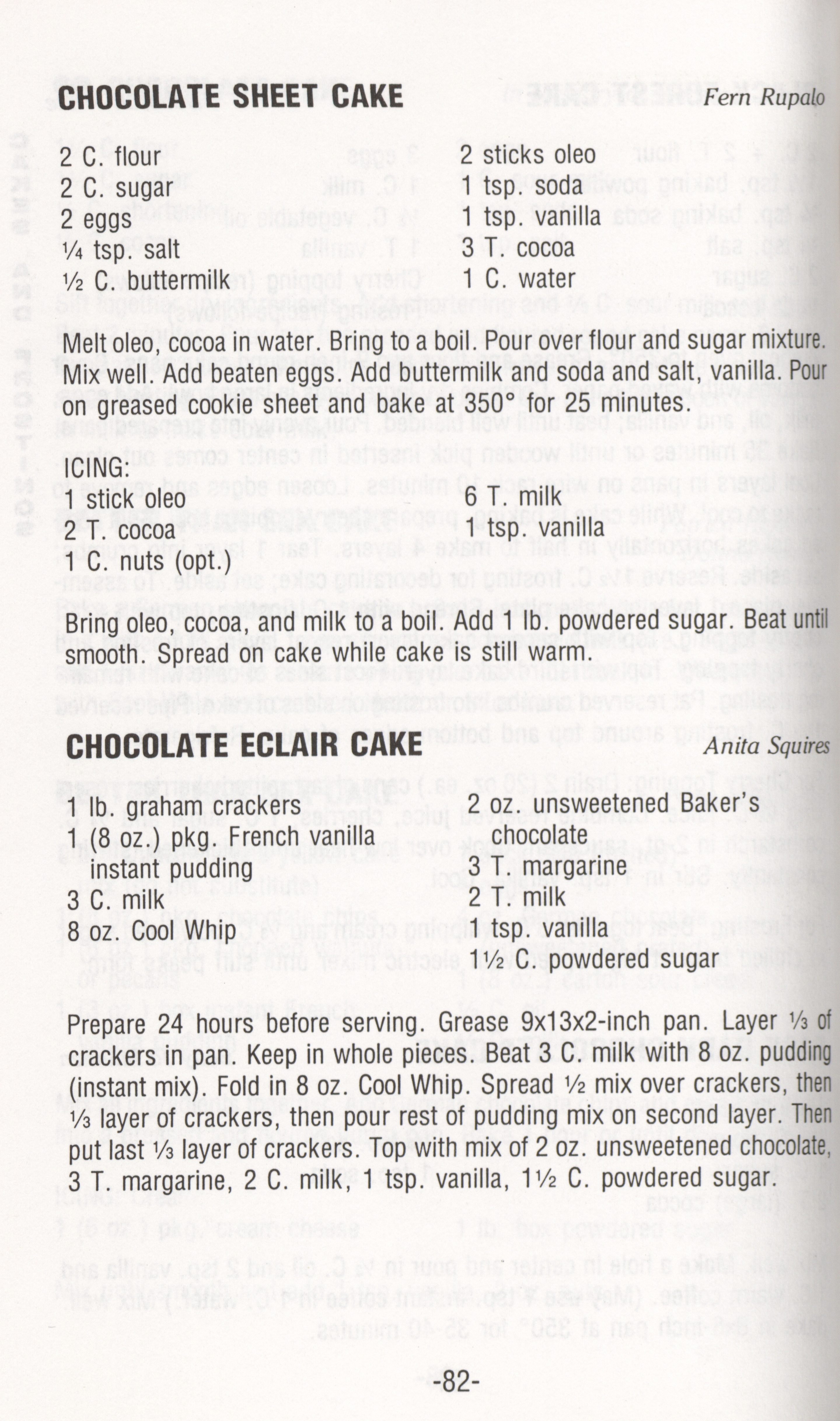 CHOCOLATE SHEET CAKE

Fern Rupalo

2 C. flour
2 C. sugar
2 eggs
¼ tsp. salt
½ C. buttermilk

2 sticks oleo
1 tsp. soda
1 tsp. vanilla
3 T. cocoa
1 C. water

Melt oleo, cocoa in water. Bring to a boil. Pour over flour and sugar mixture. Mix well. Add beaten eggs. Add buttermilk and soda and salt, vanilla. Pour on greased cookie sheet and bake at 350° for 25 minutes.

ICING:
1 stick oleo
2 T. cocoa
1 C. nuts (opt.)

6 T. milk
1 tsp. vanilla

Bring oleo, cocoa, and milk to a boil. Add 1 lb. powdered sugar. Beat until smooth. Spread on cake while cake is still warm.

CHOCOLATE ECLAIR CAKE

Anita Squires

1 lb. graham crackers
1 (8 oz.) pkg. French vanilla instant pudding
3 C. milk
8 oz. Cool Whip

2 oz. unsweetened Baker's chocolate
3 T. margarine
2 T. milk
1 tsp. vanilla
1½ C. powdered sugar

Prepare 24 hours before serving. Grease 9x13x2-inch pan. Layer ⅓ of crackers in pan. Keep in whole pieces. Beat 3 C. milk with 8 oz. pudding (instant mix). Fold in 8 oz. Cool Whip. Spread ½ mix over crackers, then ⅓ layer of crackers, then pour rest of pudding mix on second layer. Then put last ⅓ layer of crackers. Top with mix of 2 oz. unsweetened chocolate, 3 T. margarine, 2 C. milk, 1 tsp. vanilla, 1½ C. powdered sugar.

-82-